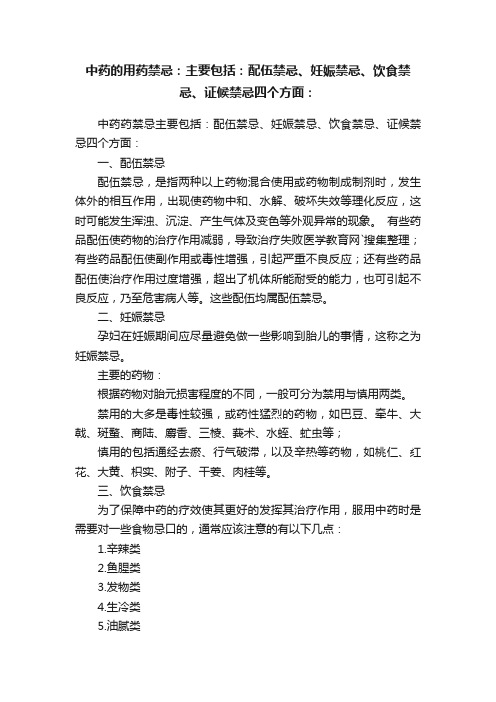 中药的用药禁忌：主要包括：配伍禁忌、妊娠禁忌、饮食禁忌、证候禁忌四个方面：

中药药禁忌主要包括：配伍禁忌、妊娠禁忌、饮食禁忌、证候禁忌四个方面：

一、配伍禁忌

配伍禁忌，是指两种以上药物混合使用或药物制成制剂时，发生体外的相互作用，出现使药物中和、水解、破坏失效等理化反应，这时可能发生浑浊、沉淀、产生气体及变色等外观异常的现象。 有些药品配伍使药物的治疗作用减弱，导致治疗失败医学教育网`搜集整理；有些药品配伍使副作用或毒性增强，引起严重不良反应；还有些药品配伍使治疗作用过度增强，超出了机体所能耐受的能力，也可引起不良反应，乃至危害病人等。这些配伍均属配伍禁忌。

二、妊娠禁忌

孕妇在妊娠期间应尽量避免做一些影响到胎儿的事情，这称之为妊娠禁忌。

主要的药物：

根据药物对胎元损害程度的不同，一般可分为禁用与慎用两类。

禁用的大多是毒性较强，或药性猛烈的药物，如巴豆、牵牛、大戟、斑蝥、商陆、麝香、三棱、莪术、水蛭、虻虫等；

慎用的包括通经去瘀、行气破滞，以及辛热等药物，如桃仁、红花、大黄、枳实、附子、干姜、肉桂等。

三、饮食禁忌

为了保障中药的疗效使其更好的发挥其治疗作用，服用中药时是需要对一些食物忌口的，通常应该注意的有以下几点：

1.辛辣类

2.鱼腥类

3.发物类

4.生冷类

5.油腻类